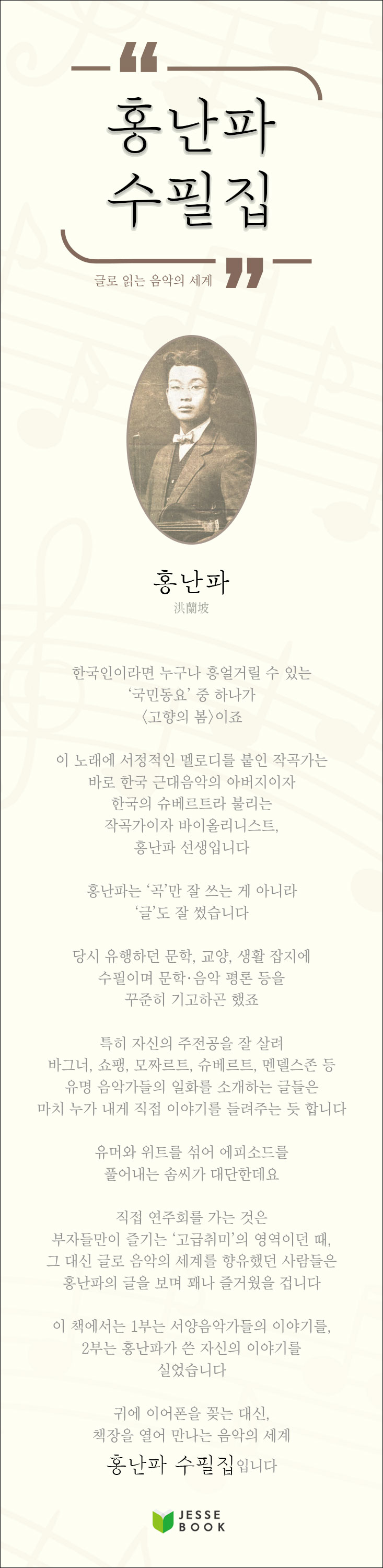 “
홍난파
수필집
글로 읽는 음악의 세계
”

홍난파
洪蘭坡

한국인이라면 누구나 흥얼거릴 수 있는 ‘국민동요’ 중 하나가 〈고향의 봄〉이죠

이 노래에 서정적인 멜로디를 붙인 작곡가는 바로 한국 근대음악의 아버지이자 한국의 슈베르트라 불리는 작곡가이자 바이올리니스트, 홍난파 선생입니다

홍난파는 ‘곡’만 잘 쓰는 게 아니라 ‘글’도 잘 썼습니다

당시 유행하던 문학, 교양, 생활 잡지에 수필이며 문학·음악 평론 등을 꾸준히 기고하곤 했죠

특히 자신의 주전공을 잘 살려 바그너, 쇼팽, 모짜르트, 슈베르트, 멘델스존 등 유명 음악가들의 일화를 소개하는 글들은 마치 누가 내게 직접 이야기를 들려주는 듯 합니다

유머와 위트를 섞어 에피소드를 풀어내는 솜씨가 대단한데요

직접 연주회를 가는 것은 부자들만이 즐기는 ‘고급취미’의 영역이던 때, 그 대신 글로 음악의 세계를 향유했던 사람들은 홍난파의 글을 보며 꽤나 즐거웠을 겁니다

이 책에서는 1부는 서양음악가들의 이야기를, 2부는 홍난파가 쓴 자신의 이야기를 실었습니다

귀에 이어폰을 꽂는 대신, 책장을 열어 만나는 음악의 세계 홍난파 수필집입니다

JESSE BOOK